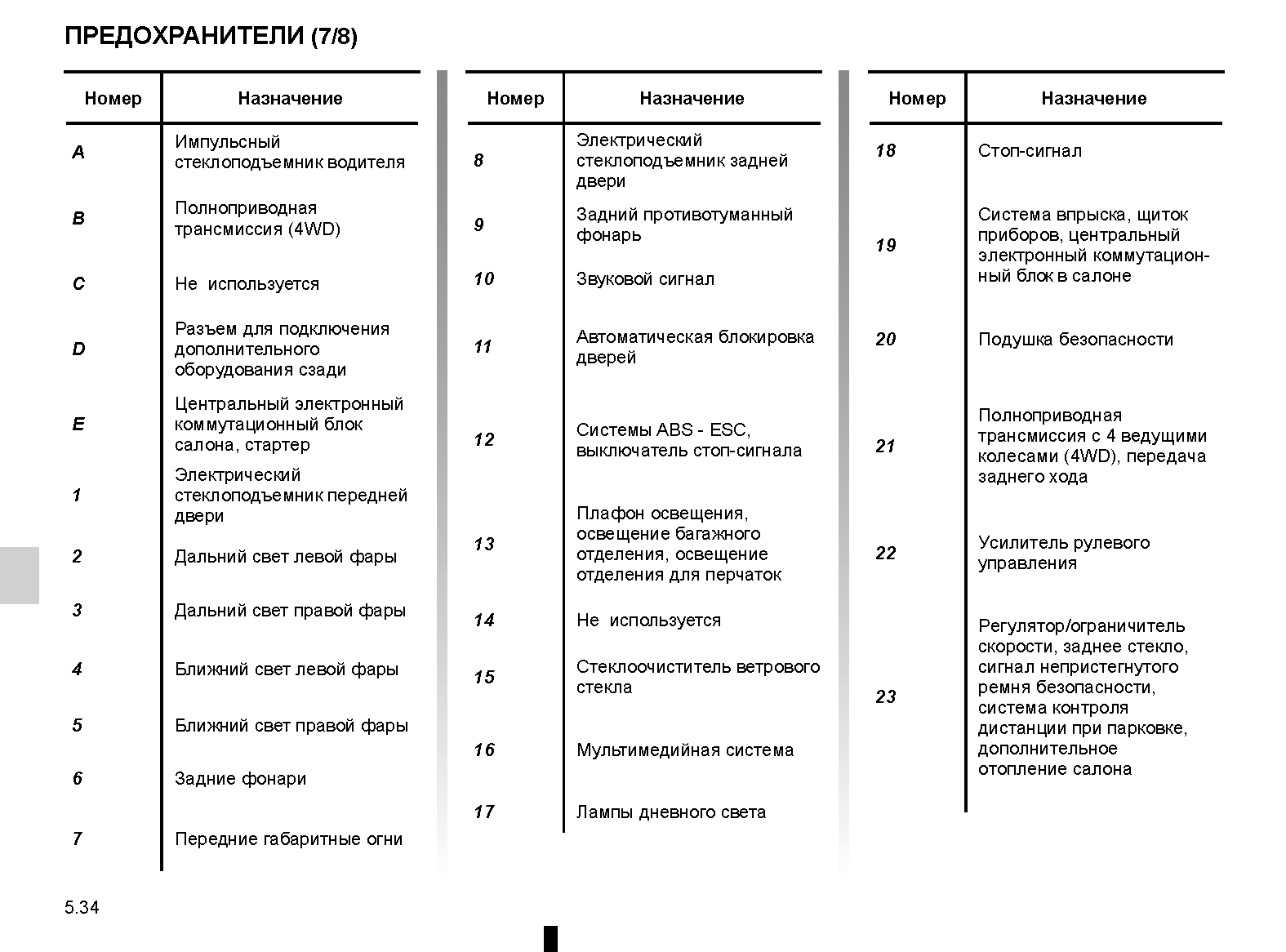 ПРЕДОХРАНИТЕЛИ (7/8)

| Номер | Назначение |
|---|---|
| A | Импульсный стеклоподъемник водителя |
| B | Полноприводная трансмиссия (4WD) |
| C | Не используется |
| D | Разъем для подключения дополнительного оборудования сзади |
| E | Центральный электронный коммутационный блок салона, стартер |
| 1 | Электрический стеклоподъемник передней двери |
| 2 | Дальний свет левой фары |
| 3 | Дальний свет правой фары |
| 4 | Ближний свет левой фары |
| 5 | Ближний свет правой фары |
| 6 | Задние фонари |
| 7 | Передние габаритные огни |

| Номер | Назначение |
|---|---|
| 8 | Электрический стеклоподъемник задней двери |
| 9 | Задний противотуманный фонарь |
| 10 | Звуковой сигнал |
| 11 | Автоматическая блокировка дверей |
| 12 | Системы ABS - ESC, выключатель стоп-сигнала |
| 13 | Плафон освещения, освещение багажного отделения, освещение отделения для перчаток |
| 14 | Не используется |
| 15 | Стеклоочиститель ветрового стекла |
| 16 | Мультимедийная система |
| 17 | Лампы дневного света |

| Номер | Назначение |
|---|---|
| 18 | Стоп-сигнал |
| 19 | Система впрыска, щиток приборов, центральный электронный коммутационный блок в салоне |
| 20 | Подушка безопасности |
| 21 | Полноприводная трансмиссия с 4 ведущими колесами (4WD), передача заднего хода |
| 22 | Усилитель рулевого управления |
| 23 | Регулятор/ограничитель скорости, заднее стекло, сигнал непристегнутого ремня безопасности, система контроля дистанции при парковке, дополнительное отопление салона |

5.34